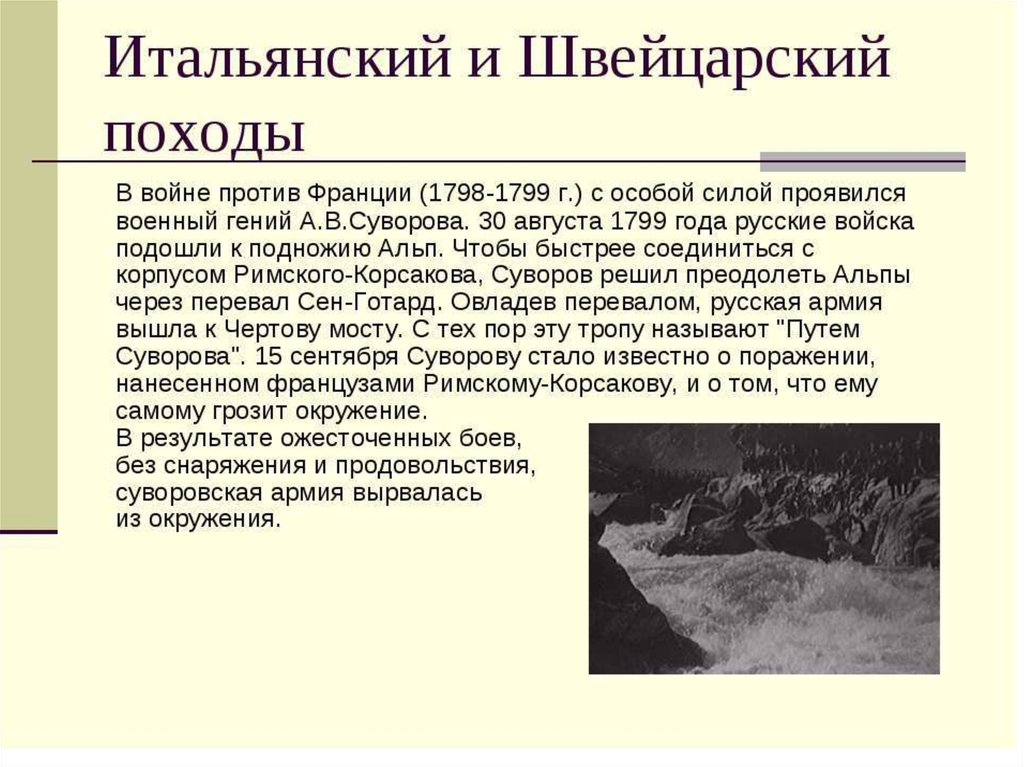 Итальянский и Швейцарский походы

В войне против Франции (1798-1799 г.) с особой силой проявился военный гений А.В.Суворова. 30 августа 1799 года русские войска подошли к подножию Альп. Чтобы быстрее соединиться с корпусом Римского-Корсакова, Суворов решил преодолеть Альпы через перевал Сен-Готард. Овладев перевалом, русская армия вышла к Чертову мосту. С тех пор эту тропу называют "Путем Суворова". 15 сентября Суворову стало известно о поражении, нанесенном французами Римскому-Корсакову, и о том, что ему самому грозит окружение.
В результате ожесточенных боев, без снаряжения и продовольствия, суворовская армия вырвалась из окружения.